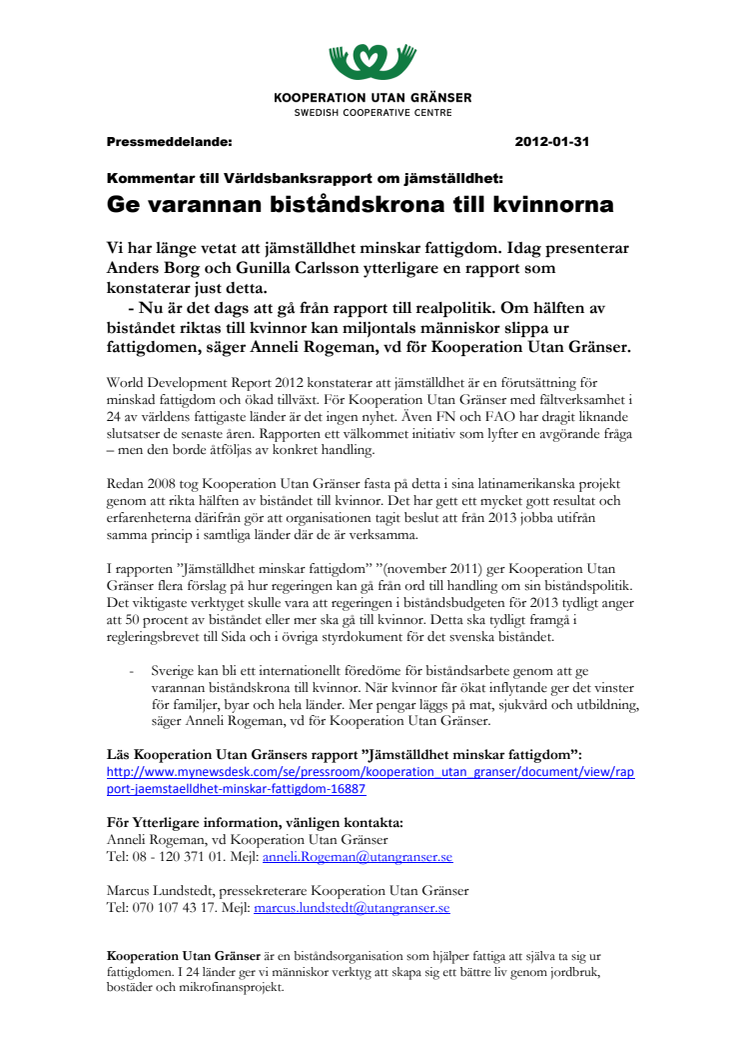 KOOPERATION UTAN GRÄNSER
SWEDISH COOPERATIVE CENTRE

Pressmeddelande: 2012-01-31

Kommentar till Världsbanksrapport om jämställdhet:
Ge varannan biståndskrona till kvinnorna

Vi har länge vetat att jämställdhet minskar fattigdom. Idag presenterar Anders Borg och Gunilla Carlsson ytterligare en rapport som konstaterar just detta.
- Nu är det dags att gå från rapport till realpolitik. Om hälften av biståndet riktas till kvinnor kan miljontals människor slippa ur fattigdomen, säger Anneli Rogeman, vd för Kooperation Utan Gränser.

World Development Report 2012 konstaterar att jämställdhet är en förutsättning för minskad fattigdom och ökad tillväxt. För Kooperation Utan Gränser med fältverksamhet i 24 av världens fattigaste länder är det ingen nyhet. Även FN och FAO har dragit liknande slutsatser de senaste åren. Rapporten ett välkommet initiativ som lyfter en avgörande fråga – men den borde åtföljas av konkret handling.

Redan 2008 tog Kooperation Utan Gränser fasta på detta i sina latinamerikanska projekt genom att rikta hälften av biståndet till kvinnor. Det har gett ett mycket gott resultat och erfarenheterna därifrån gör att organisationen tagit beslut att från 2013 jobba utifrån samma princip i samtliga länder där de är verksamma.

I rapporten ”Jämställdhet minskar fattigdom” ”(november 2011) ger Kooperation Utan Gränser flera förslag på hur regeringen kan gå från ord till handling om sin biståndspolitik. Det viktigaste verktyget skulle vara att regeringen i biståndsbudgeten för 2013 tydligt anger att 50 procent av biståndet eller mer ska gå till kvinnor. Detta ska tydligt framgå i regleringsbrevet till Sida och i övriga styrdokument för det svenska biståndet.

- Sverige kan bli ett internationellt föredöme för biståndsarbete genom att ge varannan biståndskrona till kvinnor. När kvinnor får ökat inflytande ger det vinster för familjer, byar och hela länder. Mer pengar läggs på mat, sjukvård och utbildning, säger Anneli Rogeman, vd för Kooperation Utan Gränser.

Läs Kooperation Utan Gränsers rapport ”Jämställdhet minskar fattigdom”:
http://www.mynewsdesk.com/se/pressroom/kooperation_utan_granser/document/view/rapport-jaemstaelldhet-minskar-fattigdom-16887

För Ytterligare information, vänligen kontakta:
Anneli Rogeman, vd Kooperation Utan Gränser
Tel: 08 - 120 371 01. Mejl: anneli.Rogeman@utangranser.se

Marcus Lundstedt, pressekreterare Kooperation Utan Gränser
Tel: 070 107 43 17. Mejl: marcus.lundstedt@utangranser.se

Kooperation Utan Gränser är en biståndsorganisation som hjälper fattiga att själva ta sig ur fattigdomen. I 24 länder ger vi människor verktyg att skapa sig ett bättre liv genom jordbruk, bostäder och mikrofinansprojekt.